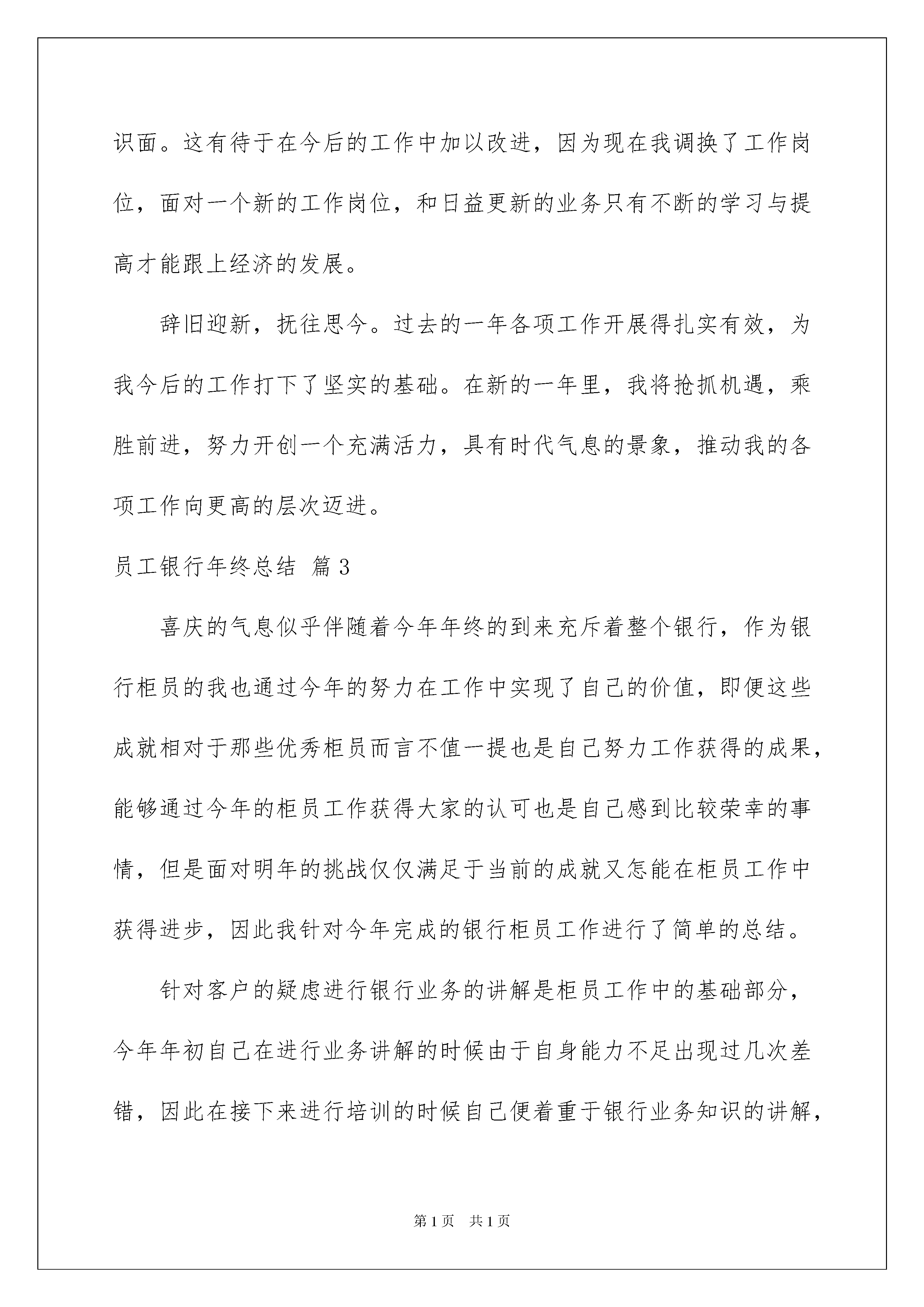 识面。这有待于在今后的工作中加以改进，因为现在我调换了工作岗位，面对一个新的工作岗位，和日益更新的业务只有不断的学习与提高才能跟上经济的发展。

辞旧迎新，抚往思今。过去的一年各项工作开展得扎实有效，为我今后的工作打下了坚实的基础。在新的一年里，我将抢抓机遇，乘胜前进，努力开创一个充满活力，具有时代气息的景象，推动我的各项工作向更高的层次迈进。

员工银行年终总结 篇3

喜庆的气息似乎伴随着今年年终的到来充斥着整个银行，作为银行柜员的我也通过今年的努力在工作中实现了自己的价值，即便这些成就相对于那些优秀柜员而言不值一提也是自己努力工作获得的成果，能够通过今年的柜员工作获得大家的认可也是自己感到比较荣幸的事情，但是面对明年的挑战仅仅满足于当前的成就又怎能在柜员工作中获得进步，因此我针对今年完成的银行柜员工作进行了简单的总结。

针对客户的疑虑进行银行业务的讲解是柜员工作中的基础部分，今年年初自己在进行业务讲解的时候由于自身能力不足出现过几次差错，因此在接下来进行培训的时候自己便着重于银行业务知识的讲解，

第1页 共1页